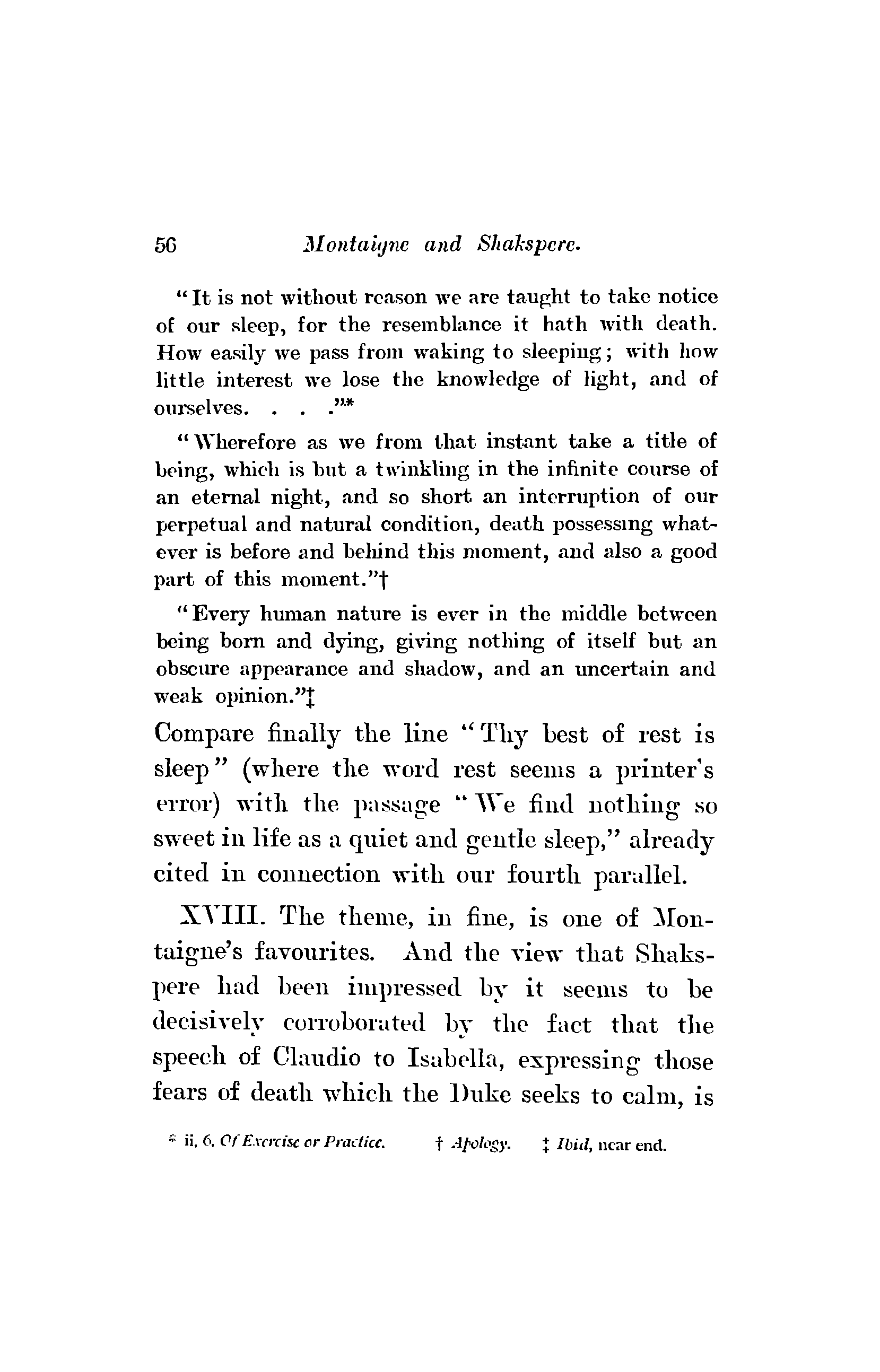 56 Montaigne and Shakspere.

"It is not without reason we are taught to take notice of our sleep, for the resemblance it hath with death. How easily we pass from waking to sleeping; with how little interest we lose the knowledge of light, and of ourselves. . . ."*

"Wherefore as we from that instant take a title of being, which is but a twinkling in the infinite course of an eternal night, and so short an interruption of our perpetual and natural condition, death possessing whatever is before and behind this moment, and also a good part of this moment."†

"Every human nature is ever in the middle between being born and dying, giving nothing of itself but an obscure appearance and shadow, and an uncertain and weak opinion."‡

Compare finally the line "Thy best of rest is sleep" (where the word rest seems a printer's error) with the passage "We find nothing so sweet in life as a quiet and gentle sleep," already cited in connection with our fourth parallel.

XVIII. The theme, in fine, is one of Montaigne's favourites. And the view that Shakspere had been impressed by it seems to be decisively corroborated by the fact that the speech of Claudio to Isabella, expressing those fears of death which the Duke seeks to calm, is

* ii, 6, Of Exercise or Practice. † Apology. ‡ Ibid, near end.